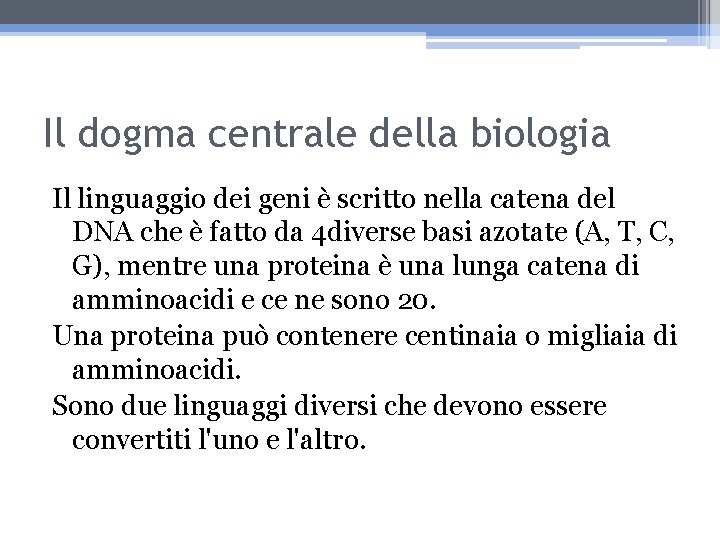 Il dogma centrale della biologia

Il linguaggio dei geni è scritto nella catena del DNA che è fatto da 4diverse basi azotate (A, T, C, G), mentre una proteina è una lunga catena di amminoacidi e ce ne sono 20.

Una proteina può contenere centinaia o migliaia di amminoacidi.

Sono due linguaggi diversi che devono essere convertiti l'uno e l'altro.